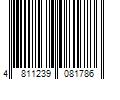 4 811239 081786